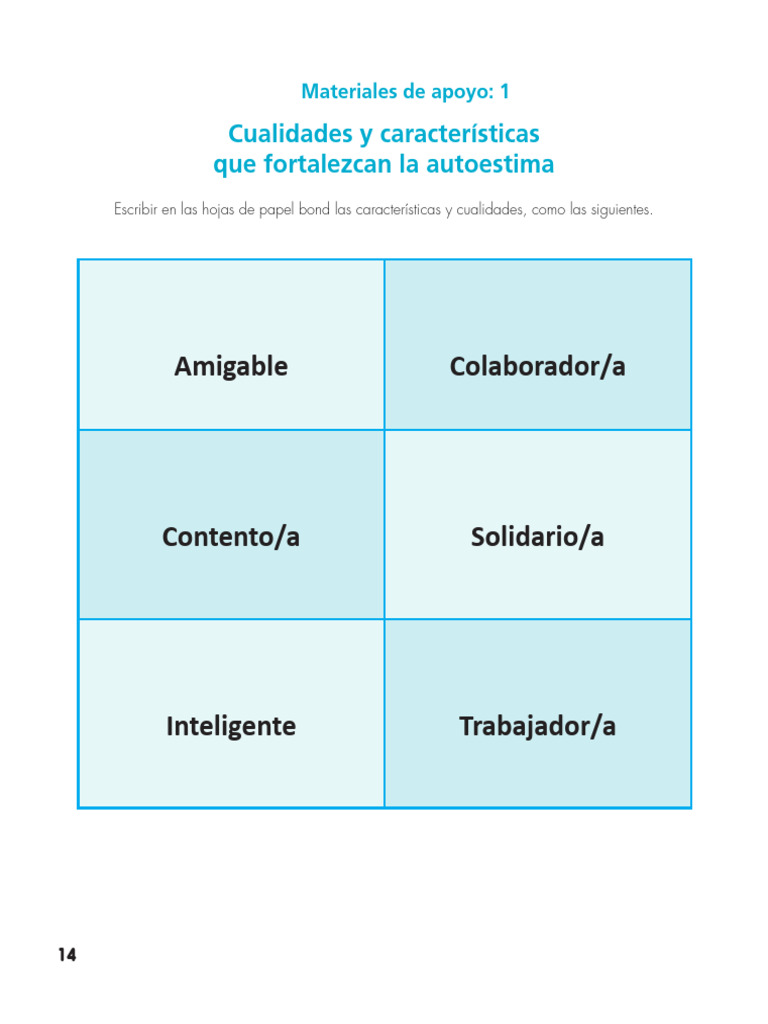 Materiales de apoyo: 1

Cualidades y características que fortalezcan la autoestima

Escribir en las hojas de papel bond las características y cualidades, como las siguientes.

| Amigable | Colaborador/a |
|---|---|
| Contento/a | Solidario/a |
| Inteligente | Trabajador/a |

14